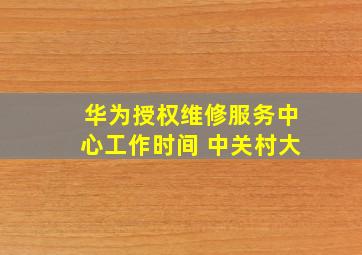 华为授权维修服务中心工作时间 中关村大